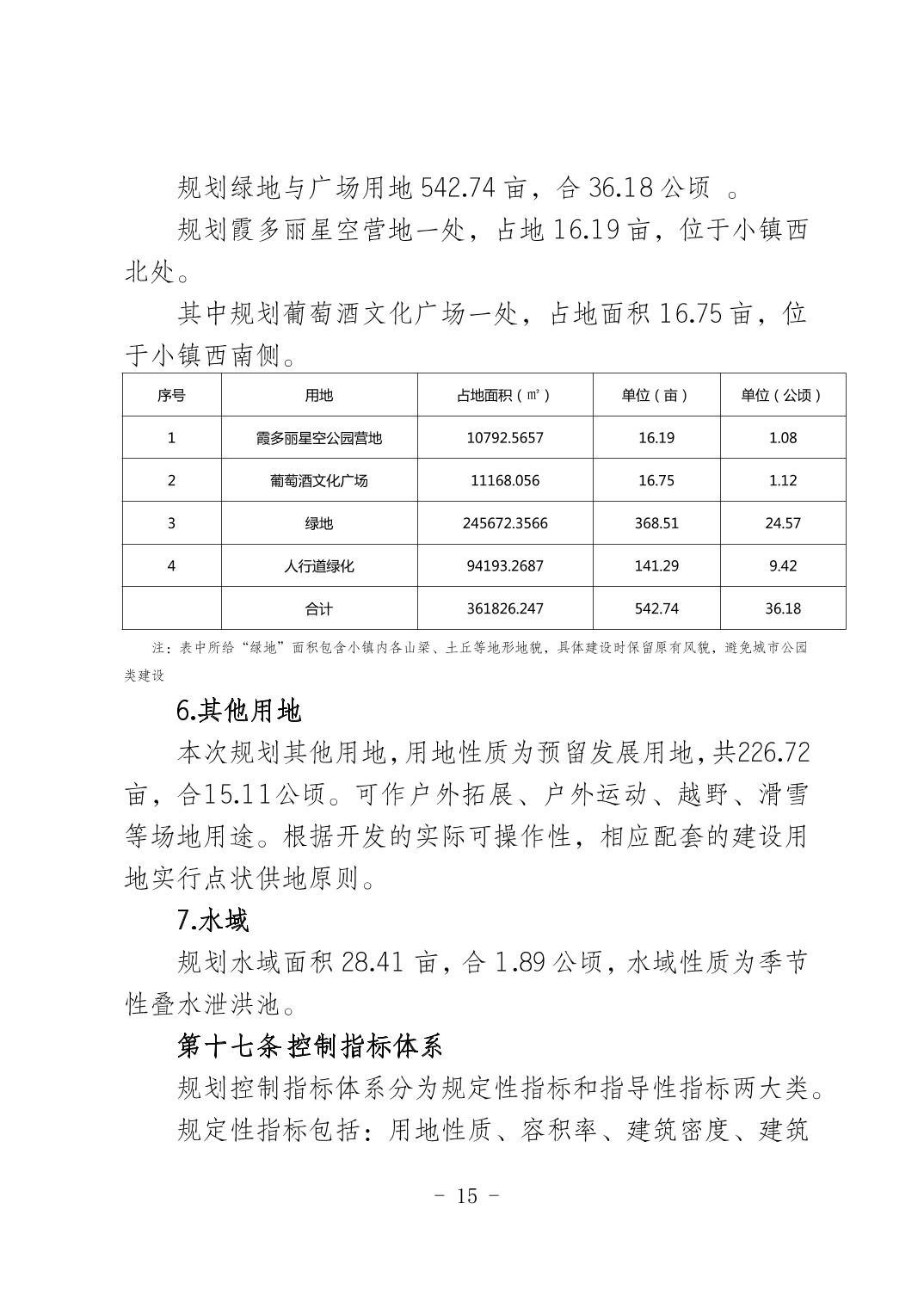 规划绿地与广场用地 542.74 亩，合 36.18 公顷 。

规划霞多丽星空营地一处，占地 16.19 亩，位于小镇西北处。

其中规划葡萄酒文化广场一处，占地面积 16.75 亩，位于小镇西南侧。

| 序号 | 用地 | 占地面积（㎡） | 单位（亩） | 单位（公顷） |
|---|---|---|---|---|
| 1 | 霞多丽星空公园营地 | 10792.5657 | 16.19 | 1.08 |
| 2 | 葡萄酒文化广场 | 11168.056 | 16.75 | 1.12 |
| 3 | 绿地 | 245672.3566 | 368.51 | 24.57 |
| 4 | 人行道绿化 | 94193.2687 | 141.29 | 9.42 |
|  | 合计 | 361826.247 | 542.74 | 36.18 |

注：表中所给“绿地”面积包含小镇内各山梁、土丘等地形地貌，具体建设时保留原有风貌，避免城市公园类建设

6.其他用地

本次规划其他用地，用地性质为预留发展用地，共226.72亩，合15.11公顷。可作户外拓展、户外运动、越野、滑雪等场地用途。根据开发的实际可操作性，相应配套的建设用地实行点状供地原则。

7.水域

规划水域面积 28.41 亩，合 1.89 公顷，水域性质为季节性叠水泄洪池。

第十七条 控制指标体系

规划控制指标体系分为规定性指标和指导性指标两大类。

规定性指标包括：用地性质、容积率、建筑密度、建筑

- 15 -